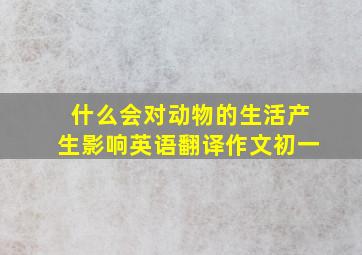 什么会对动物的生活产生影响英语翻译作文初一